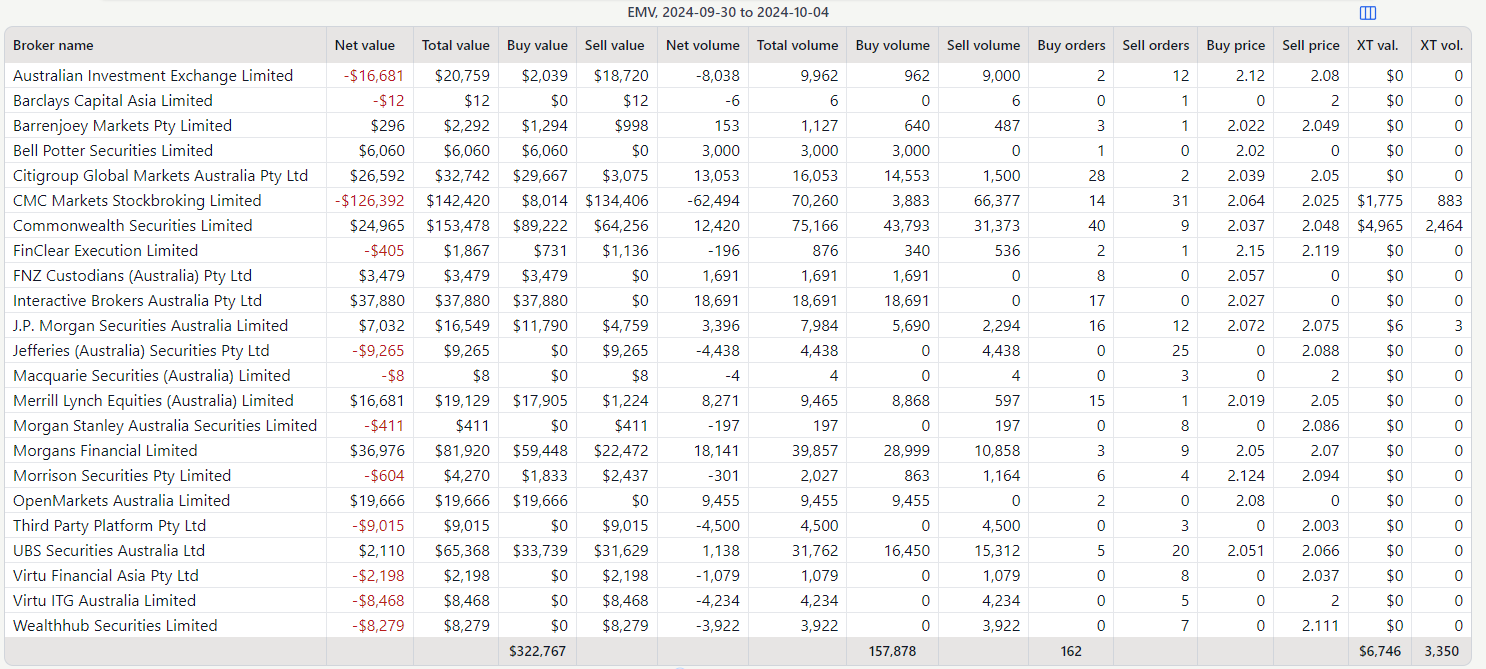 EMV, 2024-09-30 to 2024-10-04

| Broker name | Net value | Total value | Buy value | Sell value | Net volume | Total volume | Buy volume | Sell volume | Buy orders | Sell orders | Buy price | Sell price | XT val. | XT vol. |
|---|---|---|---|---|---|---|---|---|---|---|---|---|---|---|
| Australian Investment Exchange Limited | -$16,681 | $20,759 | $2,039 | $18,720 | -8,038 | 9,962 | 962 | 9,000 | 2 | 12 | 2.12 | 2.08 | $0 | 0 |
| Barclays Capital Asia Limited | -$12 | $12 | $0 | $12 | -6 | 6 | 0 | 6 | 0 | 1 | 0 | 2 | $0 | 0 |
| Barrenjoey Markets Pty Limited | $296 | $2,292 | $1,294 | $998 | 153 | 1,127 | 640 | 487 | 3 | 1 | 2.022 | 2.049 | $0 | 0 |
| Bell Potter Securities Limited | $6,060 | $6,060 | $6,060 | $0 | 3,000 | 3,000 | 3,000 | 0 | 1 | 0 | 2.02 | 0 | $0 | 0 |
| Citigroup Global Markets Australia Pty Ltd | $26,592 | $32,742 | $29,667 | $3,075 | 13,053 | 16,053 | 14,553 | 1,500 | 28 | 2 | 2.039 | 2.05 | $0 | 0 |
| CMC Markets Stockbroking Limited | -$126,392 | $142,420 | $8,014 | $134,406 | -62,494 | 70,260 | 3,883 | 66,377 | 14 | 31 | 2.064 | 2.025 | $1,775 | 883 |
| Commonwealth Securities Limited | $24,965 | $153,478 | $89,222 | $64,256 | 12,420 | 75,166 | 43,793 | 31,373 | 40 | 9 | 2.037 | 2.048 | $4,965 | 2,464 |
| FinClear Execution Limited | -$405 | $1,867 | $731 | $1,136 | -196 | 876 | 340 | 536 | 2 | 1 | 2.15 | 2.119 | $0 | 0 |
| FNZ Custodians (Australia) Pty Ltd | $3,479 | $3,479 | $3,479 | $0 | 1,691 | 1,691 | 1,691 | 0 | 8 | 0 | 2.057 | 0 | $0 | 0 |
| Interactive Brokers Australia Pty Ltd | $37,880 | $37,880 | $37,880 | $0 | 18,691 | 18,691 | 18,691 | 0 | 17 | 0 | 2.027 | 0 | $0 | 0 |
| J.P. Morgan Securities Australia Limited | $7,032 | $16,549 | $11,790 | $4,759 | 3,396 | 7,984 | 5,690 | 2,294 | 16 | 12 | 2.072 | 2.075 | $6 | 3 |
| Jefferies (Australia) Securities Pty Ltd | -$9,265 | $9,265 | $0 | $9,265 | -4,438 | 4,438 | 0 | 4,438 | 0 | 25 | 0 | 2.088 | $0 | 0 |
| Macquarie Securities (Australia) Limited | -$8 | $8 | $0 | $8 | -4 | 4 | 0 | 4 | 0 | 3 | 0 | 2 | $0 | 0 |
| Merrill Lynch Equities (Australia) Limited | $16,681 | $19,129 | $17,905 | $1,224 | 8,271 | 9,465 | 8,868 | 597 | 15 | 1 | 2.019 | 2.05 | $0 | 0 |
| Morgan Stanley Australia Securities Limited | -$411 | $411 | $0 | $411 | -197 | 197 | 0 | 197 | 0 | 8 | 0 | 2.086 | $0 | 0 |
| Morgans Financial Limited | $36,976 | $81,920 | $59,448 | $22,472 | 18,141 | 39,857 | 28,999 | 10,858 | 3 | 9 | 2.05 | 2.07 | $0 | 0 |
| Morrison Securities Pty Limited | -$604 | $4,270 | $1,833 | $2,437 | -301 | 2,027 | 863 | 1,164 | 6 | 4 | 2.124 | 2.094 | $0 | 0 |
| OpenMarkets Australia Limited | $19,666 | $19,666 | $19,666 | $0 | 9,455 | 9,455 | 9,455 | 0 | 2 | 0 | 2.08 | 0 | $0 | 0 |
| Third Party Platform Pty Ltd | -$9,015 | $9,015 | $0 | $9,015 | -4,500 | 4,500 | 0 | 4,500 | 0 | 3 | 0 | 2.003 | $0 | 0 |
| UBS Securities Australia Ltd | $2,110 | $65,368 | $33,739 | $31,629 | 1,138 | 31,762 | 16,450 | 15,312 | 5 | 20 | 2.051 | 2.066 | $0 | 0 |
| Virtu Financial Asia Pty Ltd | -$2,198 | $2,198 | $0 | $2,198 | -1,079 | 1,079 | 0 | 1,079 | 0 | 8 | 0 | 2.037 | $0 | 0 |
| Virtu ITG Australia Limited | -$8,468 | $8,468 | $0 | $8,468 | -4,234 | 4,234 | 0 | 4,234 | 0 | 5 | 0 | 2 | $0 | 0 |
| Wealthhub Securities Limited | -$8,279 | $8,279 | $0 | $8,279 | -3,922 | 3,922 | 0 | 3,922 | 0 | 7 | 0 | 2.111 | $0 | 0 |
| | | | $322,767 | | | | 157,878 | | 162 | | | | $6,746 | 3,350 |